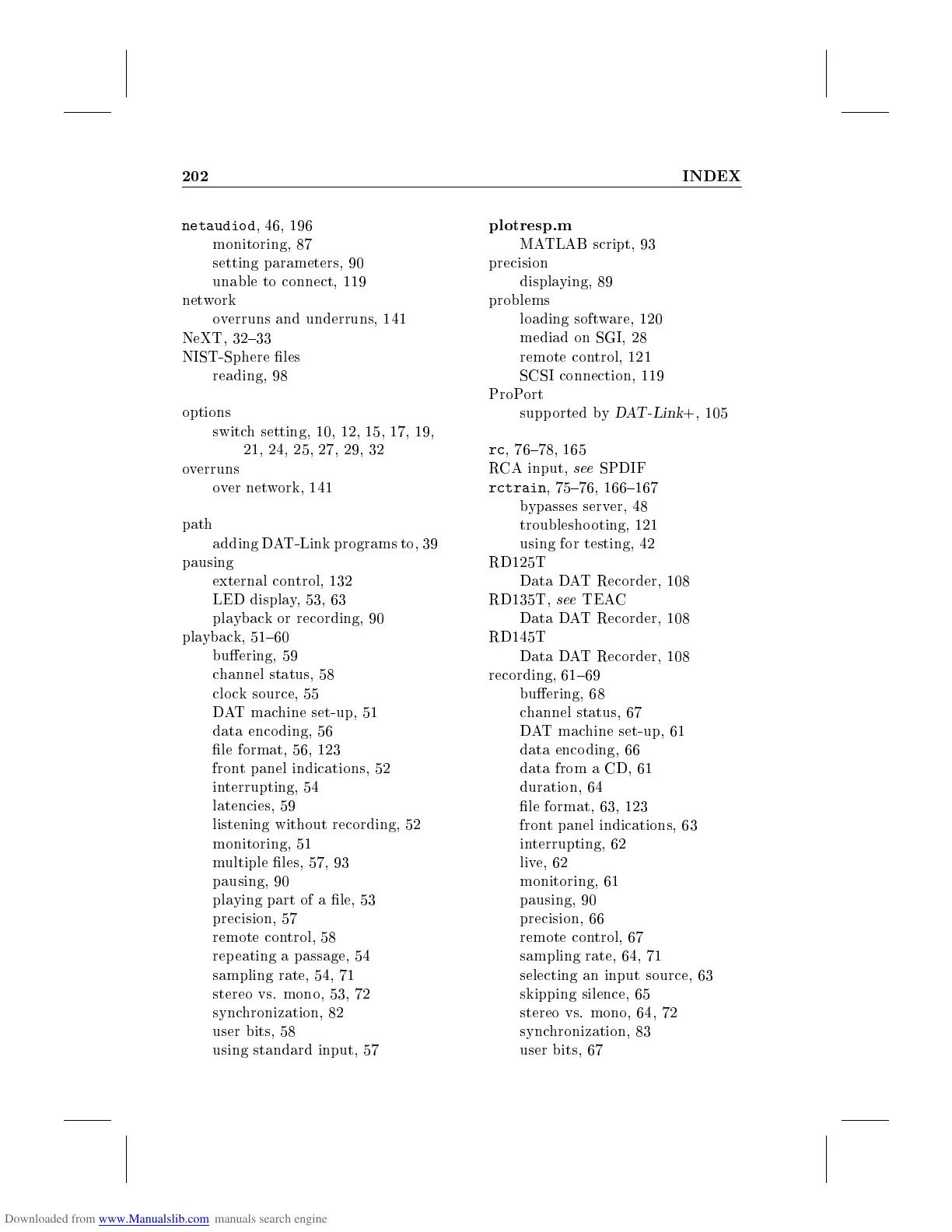 202 INDEX

netaudiod, 46, 196
monitoring, 87
setting parameters, 90
unable to connect, 119
network
overruns and underruns, 141
NeXT, 32–33
NIST-Sphere files
reading, 98

options
switch setting, 10, 12, 15, 17, 19, 21, 24, 25, 27, 29, 32
overruns
over network, 141

path
adding DAT-Link programs to, 39
pausing
external control, 132
LED display, 53, 63
playback or recording, 90
playback, 51–60
buffering, 59
channel status, 58
clock source, 55
DAT machine set-up, 51
data encoding, 56
file format, 56, 123
front panel indications, 52
interrupting, 54
latencies, 59
listening without recording, 52
monitoring, 51
multiple files, 57, 93
pausing, 90
playing part of a file, 53
precision, 57
remote control, 58
repeating a passage, 54
sampling rate, 54, 71
stereo vs. mono, 53, 72
synchronization, 82
user bits, 58
using standard input, 57

plotresp.m
MATLAB script, 93
precision
displaying, 89
problems
loading software, 120
mediad on SGI, 28
remote control, 121
SCSI connection, 119
ProPort
supported by DAT-Link+, 105

rc, 76–78, 165
RCA input, see SPDIF
rctrain, 75–76, 166–167
bypasses server, 48
troubleshooting, 121
using for testing, 42
RD125T
Data DAT Recorder, 108
RD135T, see TEAC
Data DAT Recorder, 108
RD145T
Data DAT Recorder, 108
recording, 61–69
buffering, 68
channel status, 67
DAT machine set-up, 61
data encoding, 66
data from a CD, 61
duration, 64
file format, 63, 123
front panel indications, 63
interrupting, 62
live, 62
monitoring, 61
pausing, 90
precision, 66
remote control, 67
sampling rate, 64, 71
selecting an input source, 63
skipping silence, 65
stereo vs. mono, 64, 72
synchronization, 83
user bits, 67

Downloaded from www.Manualslib.com manuals search engine